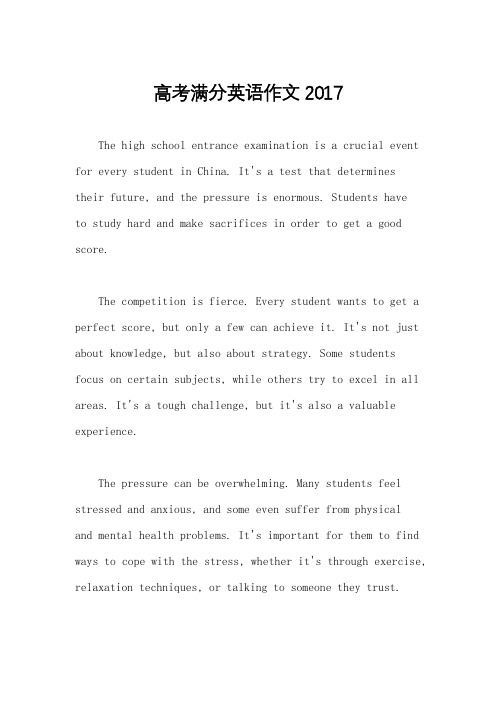 高考满分英语作文 2017

The high school entrance examination is a crucial event for every student in China. It's a test that determines their future, and the pressure is enormous. Students have to study hard and make sacrifices in order to get a good score.

The competition is fierce. Every student wants to get a perfect score, but only a few can achieve it. It's not just about knowledge, but also about strategy. Some students focus on certain subjects, while others try to excel in all areas. It's a tough challenge, but it's also a valuable experience.

The pressure can be overwhelming. Many students feel stressed and anxious, and some even suffer from physical and mental health problems. It's important for them to find ways to cope with the stress, whether it's through exercise, relaxation techniques, or talking to someone they trust.